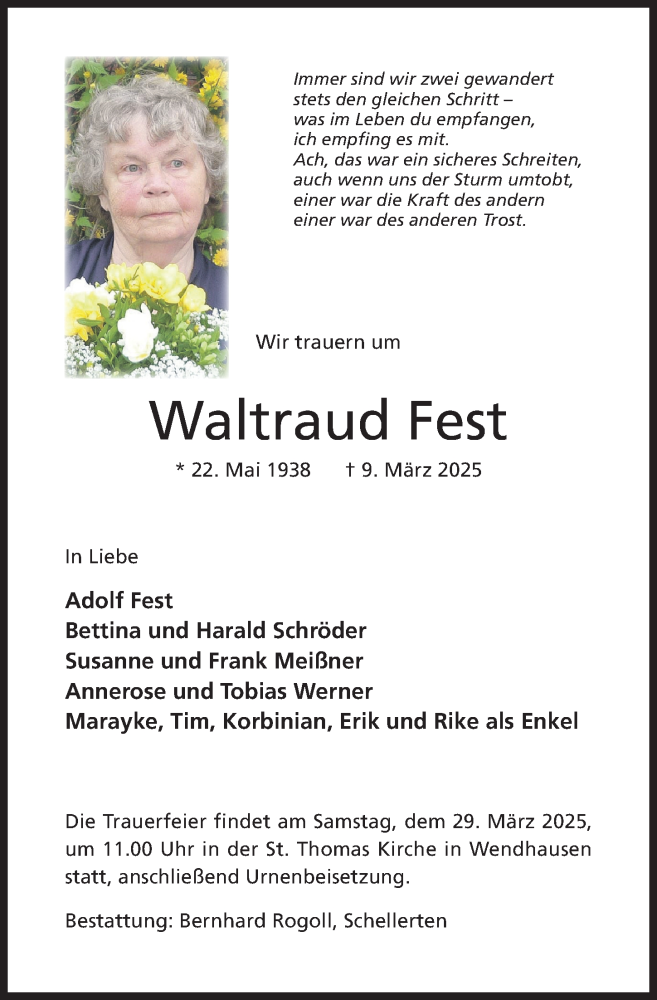 Immer sind wir zwei gewandert
stets den gleichen Schritt –
was im Leben du empfangen,
ich empfing es mit.
Ach, das war ein sicheres Schreiten,
auch wenn uns der Sturm umtobt,
einer war die Kraft des andern
einer war des anderen Trost.

Wir trauern um

Waltraud Fest

* 22. Mai 1938 † 9. März 2025

In Liebe

Adolf Fest
Bettina und Harald Schröder
Susanne und Frank Meißner
Annerose und Tobias Werner
Marayke, Tim, Korbinian, Erik und Rike als Enkel

Die Trauerfeier findet am Samstag, dem 29. März 2025, um 11.00 Uhr in der St. Thomas Kirche in Wendhausen statt, anschließend Urnenbeisetzung.

Bestattung: Bernhard Rogoll, Schellerten